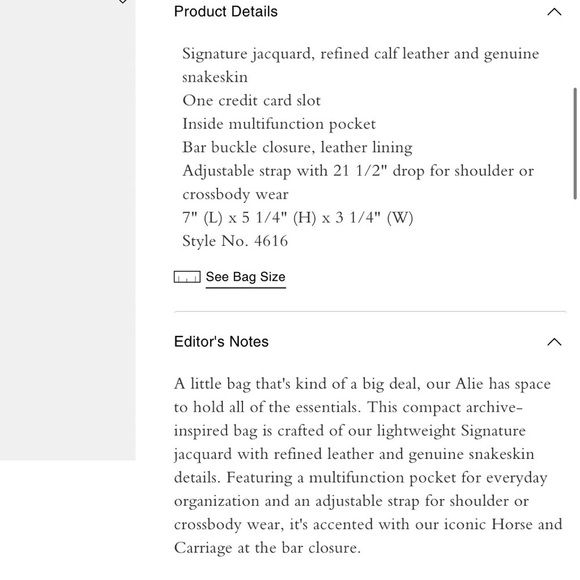 Product Details

Signature jacquard, refined calf leather and genuine snakeskin
One credit card slot
Inside multifunction pocket
Bar buckle closure, leather lining
Adjustable strap with 21 1/2" drop for shoulder or crossbody wear
7" (L) x 5 1/4" (H) x 3 1/4" (W)
Style No. 4616

See Bag Size

Editor's Notes

A little bag that's kind of a big deal, our Alie has space to hold all of the essentials. This compact archive-inspired bag is crafted of our lightweight Signature jacquard with refined leather and genuine snakeskin details. Featuring a multifunction pocket for everyday organization and an adjustable strap for shoulder or crossbody wear, it's accented with our iconic Horse and Carriage at the bar closure.